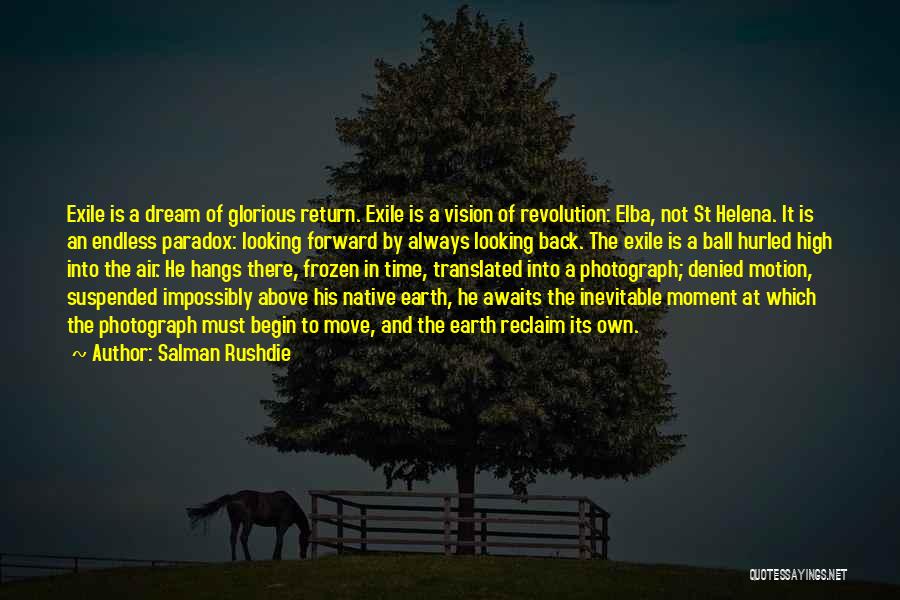 Exile is a dream of glorious return. Exile is a vision of revolution: Elba, not St Helena. It is an endless paradox: looking forward by always looking back. The exile is a ball hurled high into the air. He hangs there, frozen in time, translated into a photograph; denied motion, suspended impossibly above his native earth, he awaits the inevitable moment at which the photograph must begin to move, and the earth reclaim its own.

~ Author: Salman Rushdie

QUOTESSAYINGS.NET